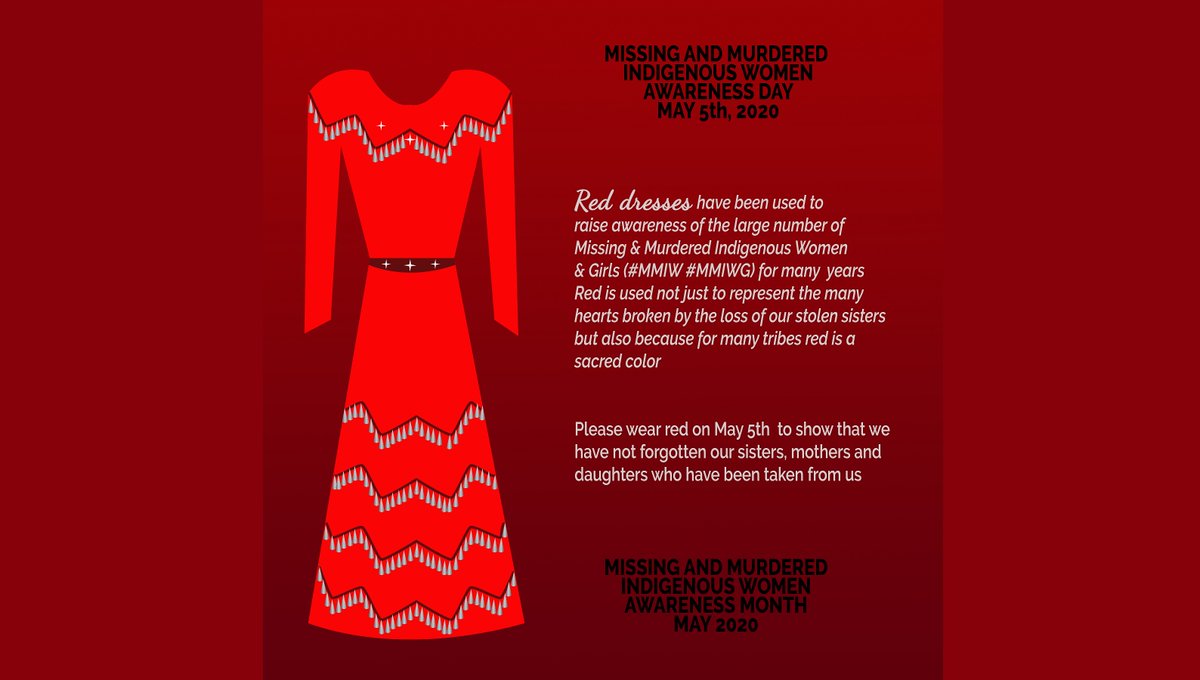 MISSING AND MURDERED
INDIGENOUS WOMEN
AWARENESS DAY
MAY 5th, 2020

Red dresses have been used to raise awareness of the large number of Missing & Murdered Indigenous Women & Girls (#MMIW #MMIWG) for many years Red is used not just to represent the many hearts broken by the loss of our stolen sisters but also because for many tribes red is a sacred color

Please wear red on May 5th to show that we have not forgotten our sisters, mothers and daughters who have been taken from us

MISSING AND MURDERED
INDIGENOUS WOMEN
AWARENESS MONTH
MAY 2020